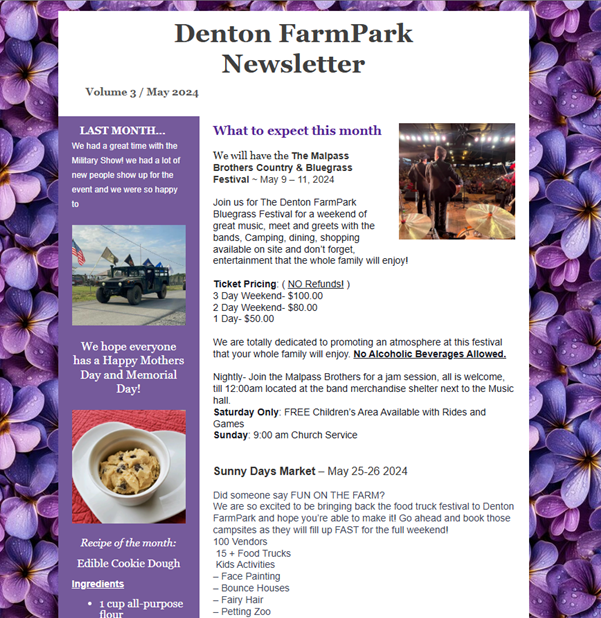 Denton FarmPark Newsletter

Volume 3 / May 2024

LAST MONTH...

We had a great time with the Military Show! we had a lot of new people show up for the event and we were so happy to

We hope everyone has a Happy Mothers Day and Memorial Day!

Recipe of the month:

Edible Cookie Dough

Ingredients

• 1 cup all-purpose flour

What to expect this month

We will have the The Malpass Brothers Country & Bluegrass Festival ~ May 9 – 11, 2024

Join us for The Denton FarmPark Bluegrass Festival for a weekend of great music, meet and greets with the bands, Camping, dining, shopping available on site and don't forget, entertainment that the whole family will enjoy!

Ticket Pricing: ( NO Refunds! )
3 Day Weekend- $100.00
2 Day Weekend- $80.00
1 Day- $50.00

We are totally dedicated to promoting an atmosphere at this festival that your whole family will enjoy. No Alcoholic Beverages Allowed.

Nightly- Join the Malpass Brothers for a jam session, all is welcome, till 12:00am located at the band merchandise shelter next to the Music hall.
Saturday Only: FREE Children's Area Available with Rides and Games
Sunday: 9:00 am Church Service

Sunny Days Market – May 25-26 2024

Did someone say FUN ON THE FARM?
We are so excited to be bringing back the food truck festival to Denton FarmPark and hope you're able to make it! Go ahead and book those campsites as they will fill up FAST for the full weekend!
100 Vendors
15 + Food Trucks
Kids Activities
– Face Painting
– Bounce Houses
– Fairy Hair
– Petting Zoo